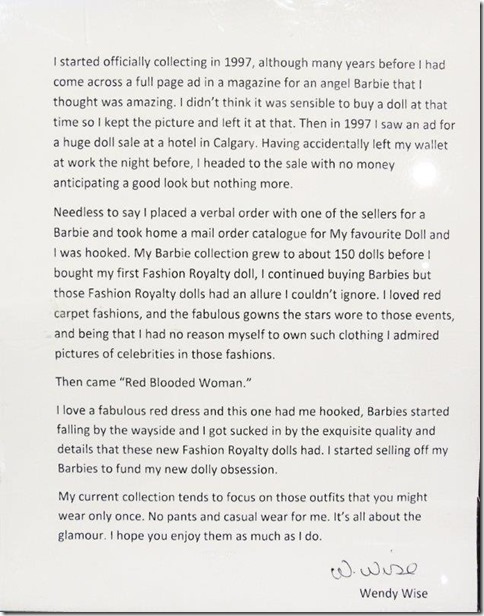 I started officially collecting in 1997, although many years before I had come across a full page ad in a magazine for an angel Barbie that I thought was amazing. I didn't think it was sensible to buy a doll at that time so I kept the picture and left it at that. Then in 1997 I saw an ad for a huge doll sale at a hotel in Calgary. Having accidentally left my wallet at work the night before, I headed to the sale with no money anticipating a good look but nothing more.

Needless to say I placed a verbal order with one of the sellers for a Barbie and took home a mail order catalogue for My favourite Doll and I was hooked. My Barbie collection grew to about 150 dolls before I bought my first Fashion Royalty doll, I continued buying Barbies but those Fashion Royalty dolls had an allure I couldn't ignore. I loved red carpet fashions, and the fabulous gowns the stars wore to those events, and being that I had no reason myself to own such clothing I admired pictures of celebrities in those fashions.

Then came "Red Blooded Woman."

I love a fabulous red dress and this one had me hooked, Barbies started falling by the wayside and I got sucked in by the exquisite quality and details that these new Fashion Royalty dolls had. I started selling off my Barbies to fund my new dolly obsession.

My current collection tends to focus on those outfits that you might wear only once. No pants and casual wear for me. It's all about the glamour. I hope you enjoy them as much as I do.

W. Wise

Wendy Wise